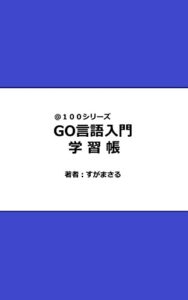 ◎１００シリーズ
GO言語入門
学 習 帳

著者：すがまさる